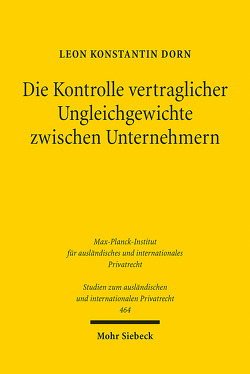 LEON KONSTANTIN DORN

Die Kontrolle vertraglicher Ungleichgewichte zwischen Unternehmern

Max-Planck-Institut für ausländisches und internationales Privatrecht

Studien zum ausländischen und internationalen Privatrecht
464

Mohr Siebeck